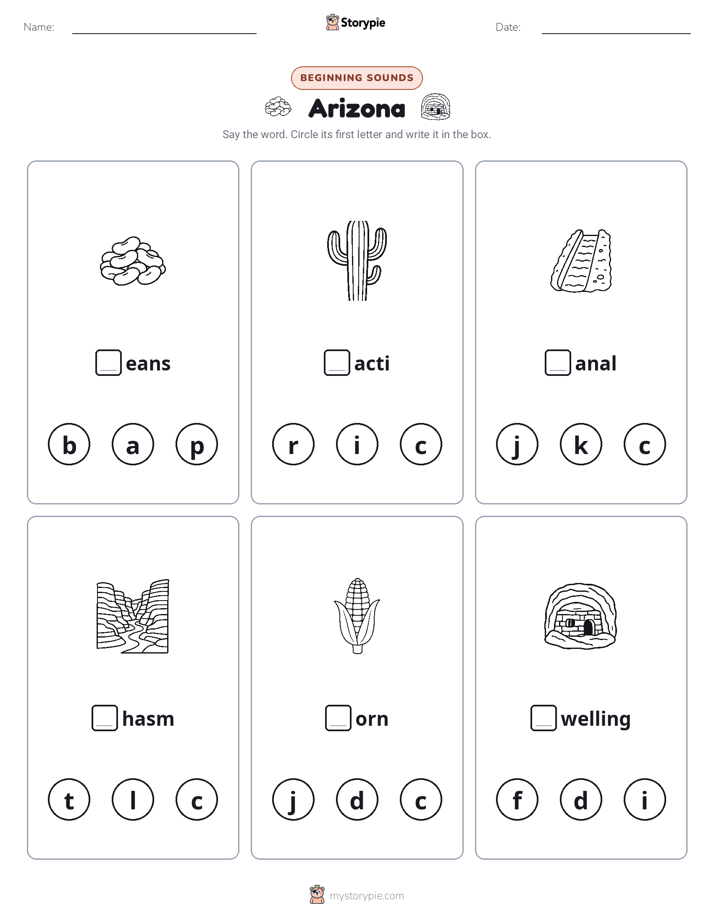 Name:

Storypie

Date:

BEGINNING SOUNDS

Arizona

Say the word. Circle its first letter and write it in the box.

eans

b a p

acti

r i c

anal

j k c

hasm

t l c

orn

j d c

welling

f d i

mystorypie.com